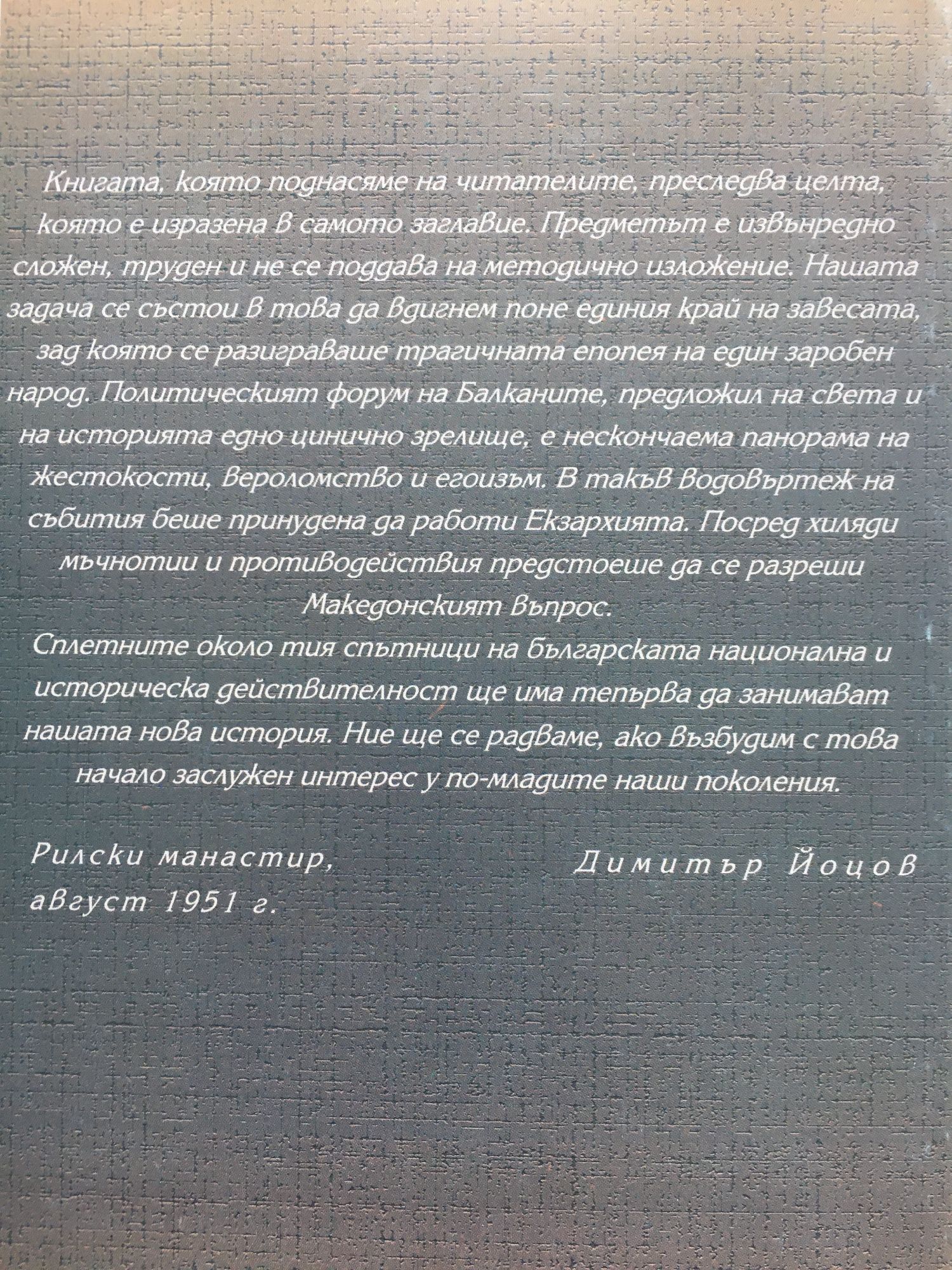 Книгата, която поднасяме на читателите, преследва целта, която е изразена в самото заглавие. Предметът е извънредно сложен, труден и не се поддава на методично изложение. Нашата задача се състои в това да вдигнем поне единия край на завесата, зад която се разиграваше трагичната епопея на един заробен народ. Политическият форум на Балканите, предложил на света и на историята едно цинично зрелище, е нескончаема панорама на жестокости, вероломство и егоизъм. В такъв водовъртеж на събития беше принудена да работи Екзархията. Посред хиляди мъчнотии и противодействия предстоеше да се разреши Македонският въпрос.
Сплетните около тия спътници на българската национална и историческа действителност ще има тепърва да занимават нашата нова история. Ние ще се радваме, ако възбудим с това начало заслужен интерес у по-младите наши поколения.

Рилски манастир,
август 1951 г.

Димитър Йоцов